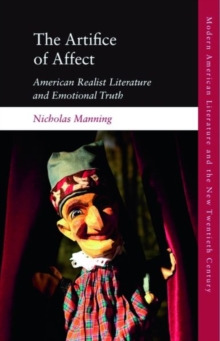 The Artifice of Affect

American Realist Literature and Emotional Truth

Nicholas Manning

Modern American Literature and the New Twentieth Century